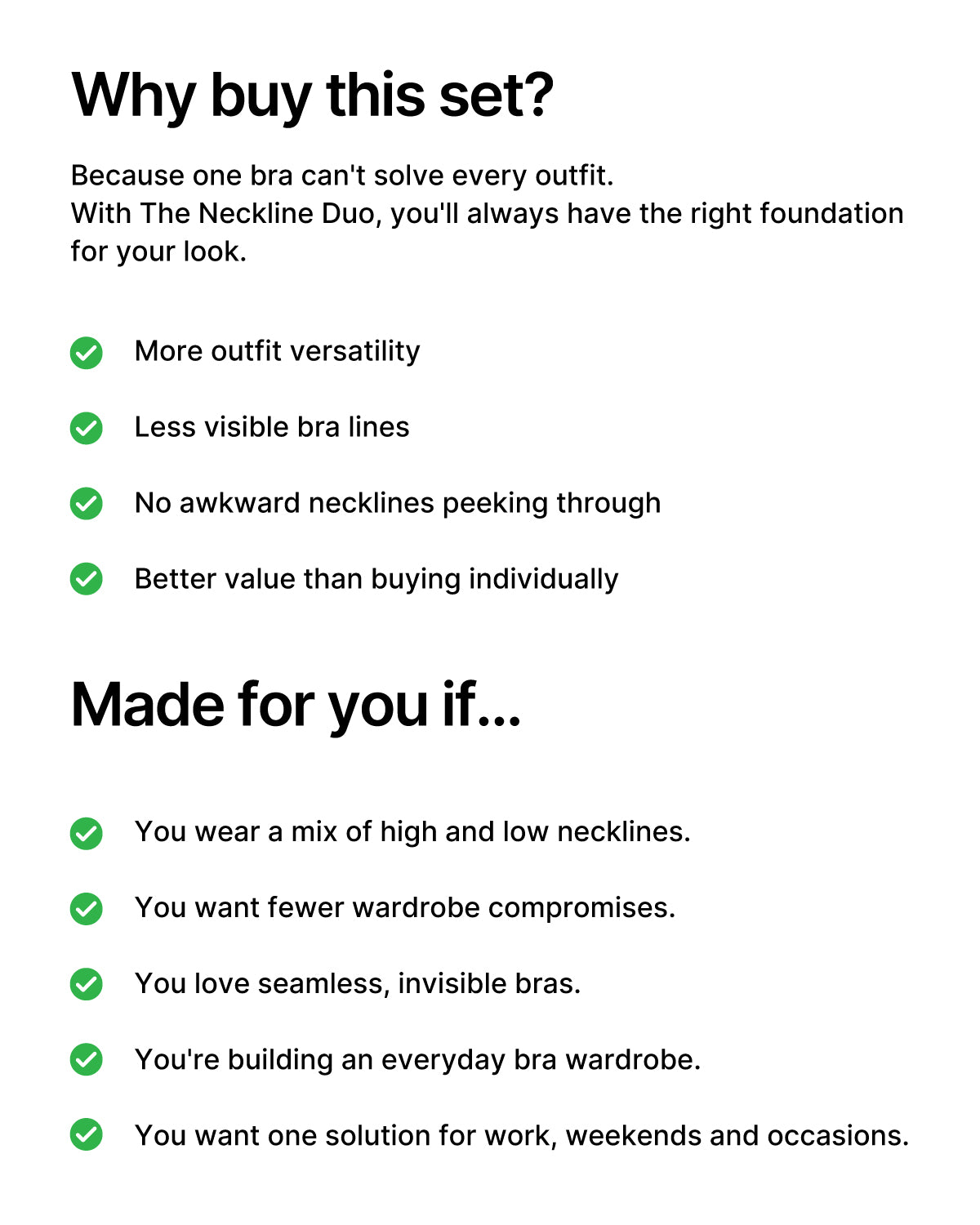 Why buy this set?

Because one bra can't solve every outfit.
With The Neckline Duo, you'll always have the right foundation for your look.

✓ More outfit versatility

✓ Less visible bra lines

✓ No awkward necklines peeking through

✓ Better value than buying individually

Made for you if...

✓ You wear a mix of high and low necklines.

✓ You want fewer wardrobe compromises.

✓ You love seamless, invisible bras.

✓ You're building an everyday bra wardrobe.

✓ You want one solution for work, weekends and occasions.